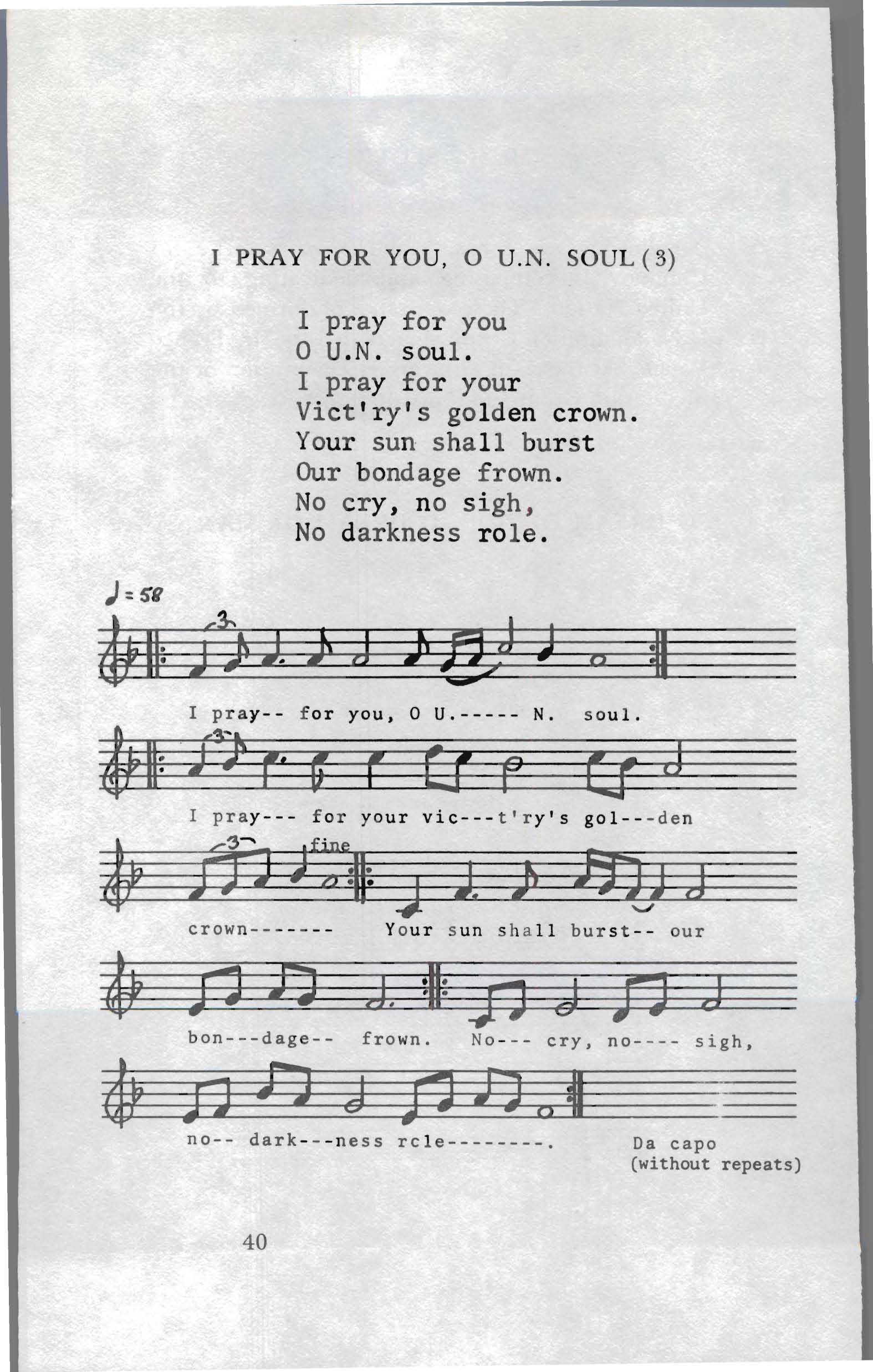 I PRAY FOR YOU, O U.N. SOUL (3)

I pray for you
O U.N. soul.
I pray for your
Vict'ry's golden crown.
Your sun shall burst
Our bondage frown.
No cry, no sigh,
No darkness role.

♩ = 58

3

I pray-- for you, O U.----- N. soul.

3

I pray--- for your vic---t'ry's gol---den

3 fine

crown------- Your sun shall burst-- our

bon---dage-- frown. No--- cry, no---- sigh,

no-- dark---ness rcle--------. Da capo (without repeats)

40